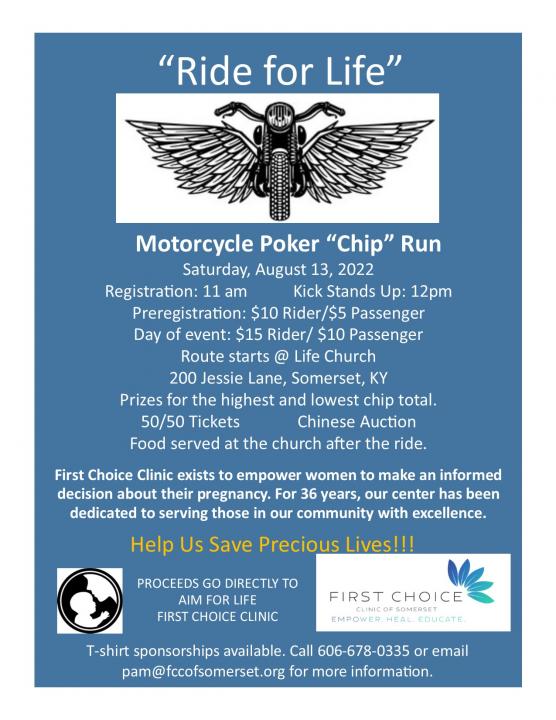 “Ride for Life”

Motorcycle Poker “Chip” Run

Saturday, August 13, 2022
Registration: 11 am Kick Stands Up: 12pm
Preregistration: $10 Rider/$5 Passenger
Day of event: $15 Rider/ $10 Passenger
Route starts @ Life Church
200 Jessie Lane, Somerset, KY
Prizes for the highest and lowest chip total.
50/50 Tickets Chinese Auction
Food served at the church after the ride.

First Choice Clinic exists to empower women to make an informed decision about their pregnancy. For 36 years, our center has been dedicated to serving those in our community with excellence.

Help Us Save Precious Lives!!!

PROCEEDS GO DIRECTLY TO
AIM FOR LIFE
FIRST CHOICE CLINIC

FIRST CHOICE
CLINIC OF SOMERSET
EMPOWER. HEAL. EDUCATE.

T-shirt sponsorships available. Call 606-678-0335 or email pam@fccofsomerset.org for more information.